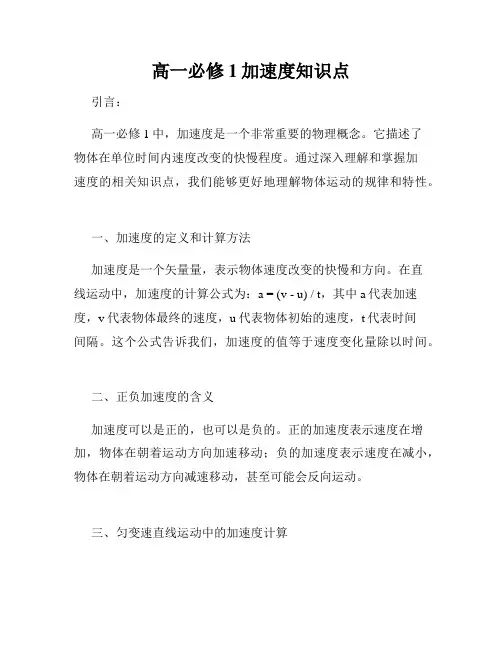 高一必修 1 加速度知识点

引言：

高一必修 1 中，加速度是一个非常重要的物理概念。它描述了物体在单位时间内速度改变的快慢程度。通过深入理解和掌握加速度的相关知识点，我们能够更好地理解物体运动的规律和特性。

一、加速度的定义和计算方法

加速度是一个矢量量，表示物体速度改变的快慢和方向。在直线运动中，加速度的计算公式为：$a = (v - u) / t$，其中 a 代表加速度，v 代表物体最终的速度，u 代表物体初始的速度，t 代表时间间隔。这个公式告诉我们，加速度的值等于速度变化量除以时间。

二、正负加速度的含义

加速度可以是正的，也可以是负的。正的加速度表示速度在增加，物体在朝着运动方向加速移动；负的加速度表示速度在减小，物体在朝着运动方向减速移动，甚至可能会反向运动。

三、匀变速直线运动中的加速度计算